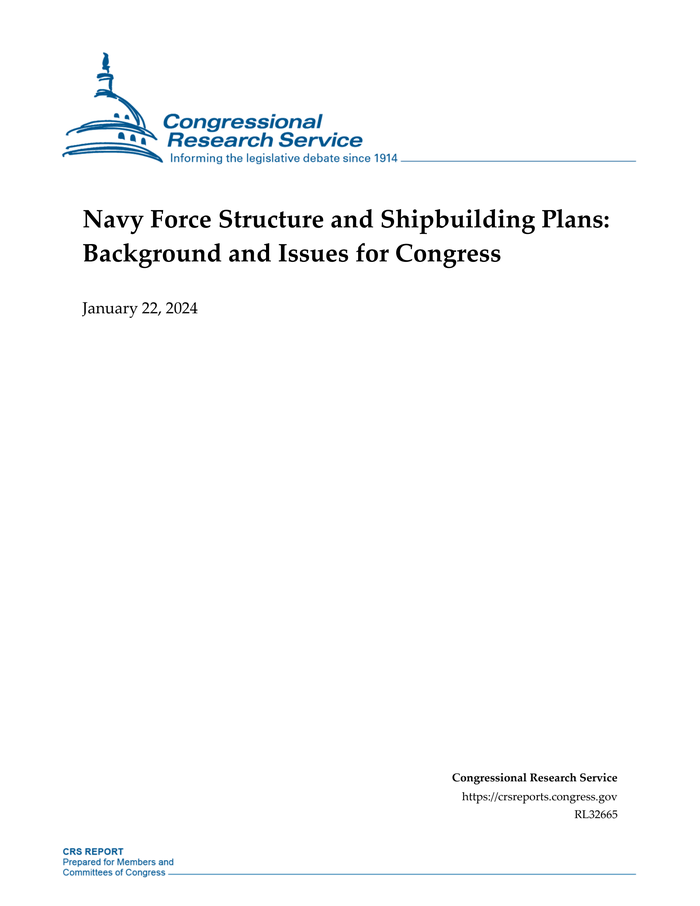 Congressional Research Service
Informing the legislative debate since 1914

Navy Force Structure and Shipbuilding Plans: Background and Issues for Congress

January 22, 2024

Congressional Research Service
https://crsreports.congress.gov
RL32665

CRS REPORT
Prepared for Members and Committees of Congress